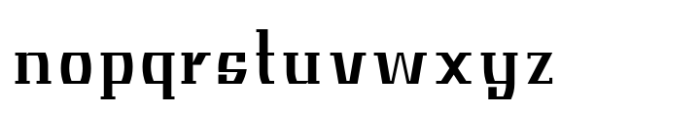 nopqrstuvwxyz